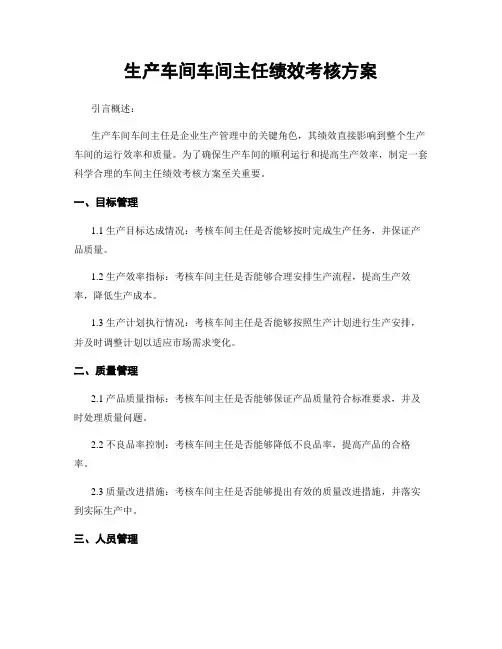 生产车间车间主任绩效考核方案

引言概述：

生产车间车间主任是企业生产管理中的关键角色，其绩效直接影响到整个生产车间的运行效率和质量。为了确保生产车间的顺利运行和提高生产效率，制定一套科学合理的车间主任绩效考核方案至关重要。

一、目标管理

1.1 生产目标达成情况：考核车间主任是否能够按时完成生产任务，并保证产品质量。

1.2 生产效率指标：考核车间主任是否能够合理安排生产流程，提高生产效率，降低生产成本。

1.3 生产计划执行情况：考核车间主任是否能够按照生产计划进行生产安排，并及时调整计划以适应市场需求变化。

二、质量管理

2.1 产品质量指标：考核车间主任是否能够保证产品质量符合标准要求，并及时处理质量问题。

2.2 不良品率控制：考核车间主任是否能够降低不良品率，提高产品的合格率。

2.3 质量改进措施：考核车间主任是否能够提出有效的质量改进措施，并落实到实际生产中。

三、人员管理